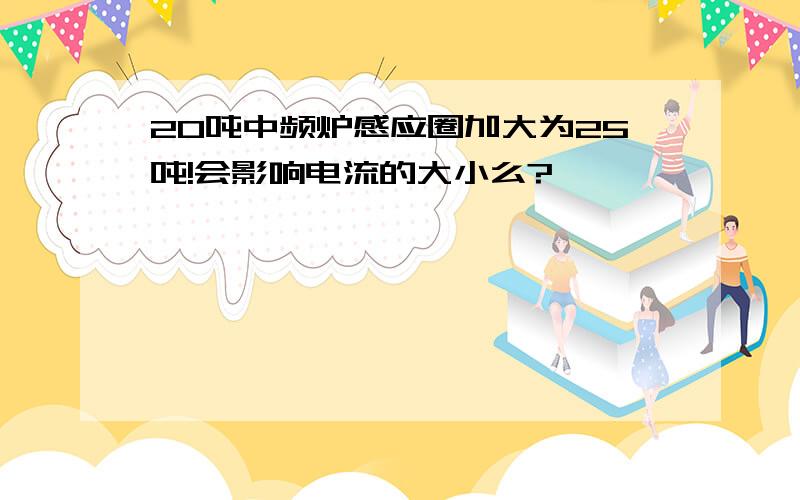 20吨中频炉感应圈加大为25吨!会影响电流的大小么?